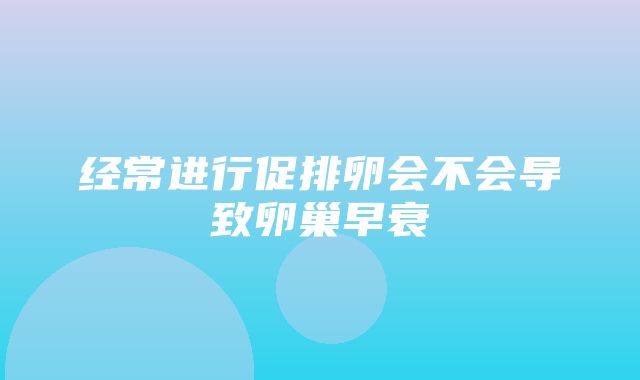 经常进行促排卵会不会导致卵巢早衰